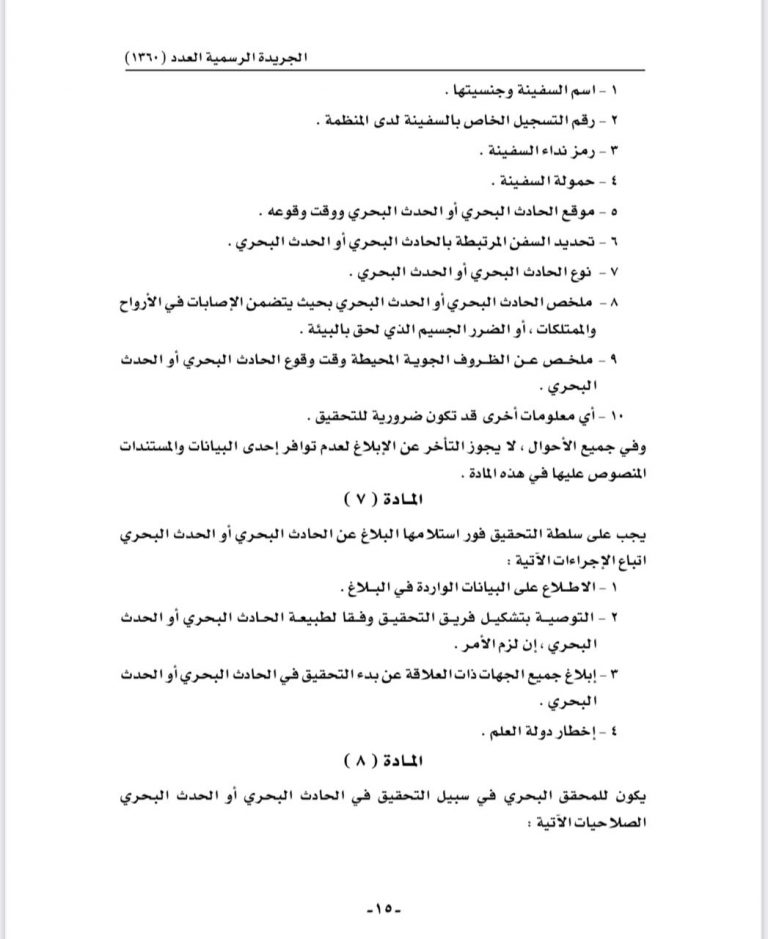 الجريدة الرسمية العدد (١٣٦٠)

١ - اسم السفينة وجنسيتها .

٢ - رقم التسجيل الخاص بالسفينة لدى المنظمة .

٣ - رمز نداء السفينة .

٤ - حمولة السفينة .

٥ - موقع الحادث البحري أو الحدث البحري ووقت وقوعه .

٦ - تحديد السفن المرتبطة بالحادث البحري أو الحدث البحري .

٧ - نوع الحادث البحري أو الحدث البحري .

٨ - ملخص الحادث البحري أو الحدث البحري بحيث يتضمن الإصابات في الأرواح والممتلكات ، أو الضرر الجسيم الذي لحق بالبيئة .

٩ - ملخص عن الظروف الجوية المحيطة وقت وقوع الحادث البحري أو الحدث البحري .

١٠ - أي معلومات أخرى قد تكون ضرورية للتحقيق .

وفي جميع الأحوال ، لا يجوز التأخر عن الإبلاغ لعدم توافر إحدى البيانات والمستندات المنصوص عليها في هذه المادة .

المادة ( ٧ )

يجب على سلطة التحقيق فور استلامها البلاغ عن الحادث البحري أو الحدث البحري اتباع الإجراءات الآتية :

١ - الاطلاع على البيانات الواردة في البلاغ .

٢ - التوصية بتشكيل فريق التحقيق وفقا لطبيعة الحادث البحري أو الحدث البحري ، إن لزم الأمر .

٣ - إبلاغ جميع الجهات ذات العلاقة عن بدء التحقيق في الحادث البحري أو الحدث البحري .

٤ - إخطار دولة العلم .

المادة ( ٨ )

يكون للمحقق البحري في سبيل التحقيق في الحادث البحري أو الحدث البحري الصلاحيات الآتية :

-١٥-